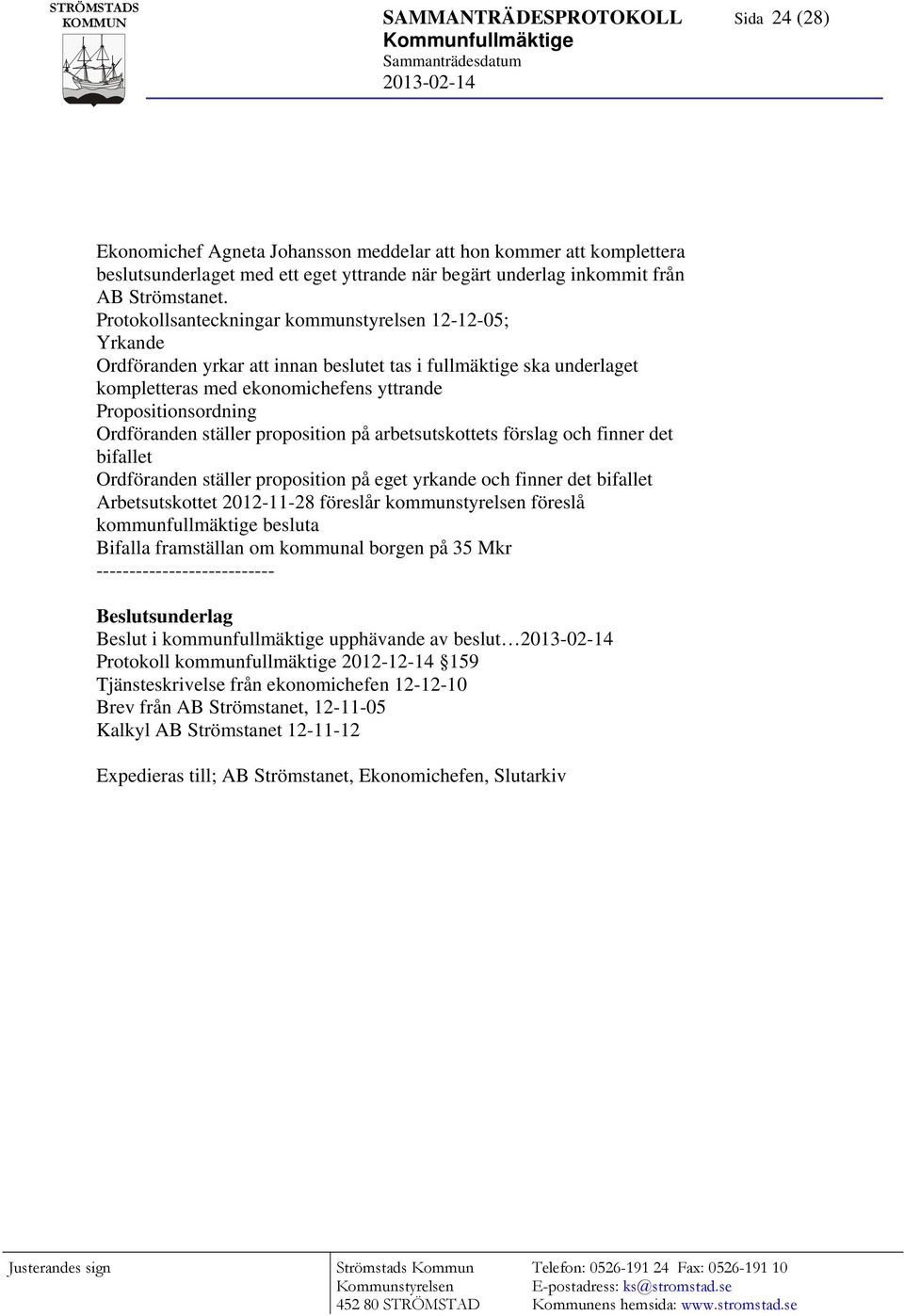 STRÖMSTADS KOMMUN

SAMMANTRÄDESPROTOKOLL
Kommunfullmäktige
Sammanträdesdatum
2013-02-14

Sida 24 (28)

Ekonomichef Agneta Johansson meddelar att hon kommer att komplettera beslutsunderlaget med ett eget yttrande när begärt underlag inkommit från AB Strömstanet.
Protokollsanteckningar kommunstyrelsen 12-12-05;
Yrkande
Ordföranden yrkar att innan beslutet tas i fullmäktige ska underlaget kompletteras med ekonomichefens yttrande
Propositionsordning
Ordföranden ställer proposition på arbetsutskottets förslag och finner det bifallet
Ordföranden ställer proposition på eget yrkande och finner det bifallet
Arbetsutskottet 2012-11-28 föreslår kommunstyrelsen föreslå kommunfullmäktige besluta
Bifalla framställan om kommunal borgen på 35 Mkr
---------------------------

Beslutsunderlag
Beslut i kommunfullmäktige upphävande av beslut…2013-02-14
Protokoll kommunfullmäktige 2012-12-14 §159
Tjänsteskrivelse från ekonomichefen 12-12-10
Brev från AB Strömstanet, 12-11-05
Kalkyl AB Strömstanet 12-11-12

Expedieras till; AB Strömstanet, Ekonomichefen, Slutarkiv

Justerandes sign

Strömstads Kommun
Kommunstyrelsen
452 80 STRÖMSTAD

Telefon: 0526-191 24 Fax: 0526-191 10
E-postadress: ks@stromstad.se
Kommunens hemsida: www.stromstad.se